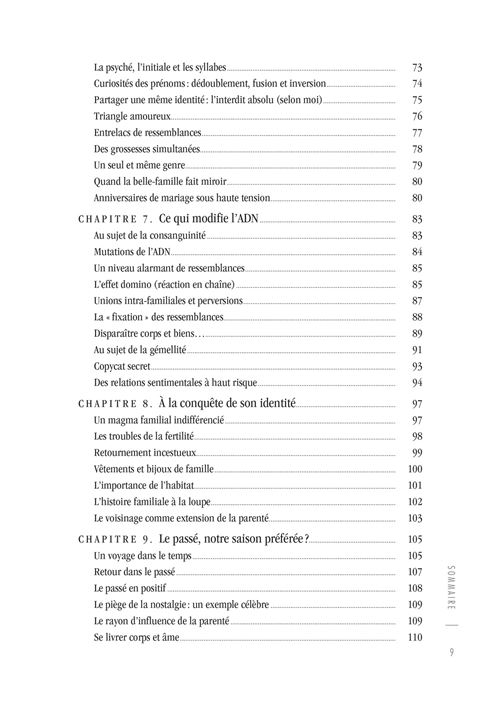 La psyché, l'initiale et les syllabes 73
Curiosités des prénoms : dédoublement, fusion et inversion 74
Partager une même identité : l'interdit absolu (selon moi) 75
Triangle amoureux 76
Entrelacs de ressemblances 77
Des grossesses simultanées 78
Un seul et même genre 79
Quand la belle-famille fait miroir 80
Anniversaires de mariage sous haute tension 80

CHAPITRE 7. Ce qui modifie l'ADN 83
Au sujet de la consanguinité 83
Mutations de l'ADN 84
Un niveau alarmant de ressemblances 85
L'effet domino (réaction en chaîne) 85
Unions intra-familiales et perversions 87
La « fixation » des ressemblances 88
Disparaître corps et biens… 89
Au sujet de la gémellité 91
Copycat secret 93
Des relations sentimentales à haut risque 94

CHAPITRE 8. À la conquête de son identité 97
Un magma familial indifférencié 97
Les troubles de la fertilité 98
Retournement incestueux 99
Vêtements et bijoux de famille 100
L'importance de l'habitat 101
L'histoire familiale à la loupe 102
Le voisinage comme extension de la parenté 103

CHAPITRE 9. Le passé, notre saison préférée ? 105
Un voyage dans le temps 105
Retour dans le passé 107
Le passé en positif 108
Le piège de la nostalgie : un exemple célèbre 109
Le rayon d'influence de la parenté 109
Se livrer corps et âme 110

SOMMAIRE

9